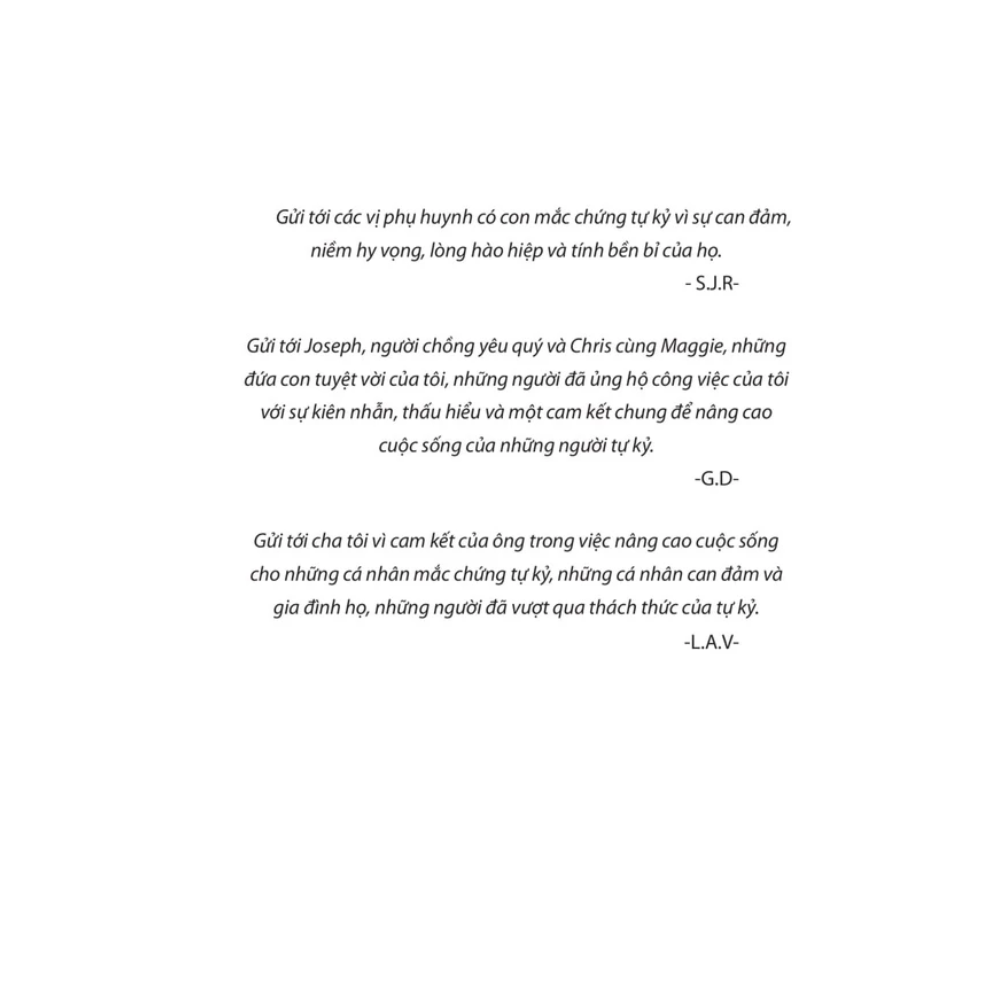 Gửi tới các vị phụ huynh có con mắc chứng tự kỷ vì sự can đảm, niềm hy vọng, lòng hào hiệp và tính bền bỉ của họ.

- S.J.R-

Gửi tới Joseph, người chồng yêu quý và Chris cùng Maggie, những đứa con tuyệt vời của tôi, những người đã ủng hộ công việc của tôi với sự kiên nhẫn, thấu hiểu và một cam kết chung để nâng cao cuộc sống của những người tự kỷ.

-G.D-

Gửi tới cha tôi vì cam kết của ông trong việc nâng cao cuộc sống cho những cá nhân mắc chứng tự kỷ, những cá nhân can đảm và gia đình họ, những người đã vượt qua thách thức của tự kỷ.

-L.A.V-